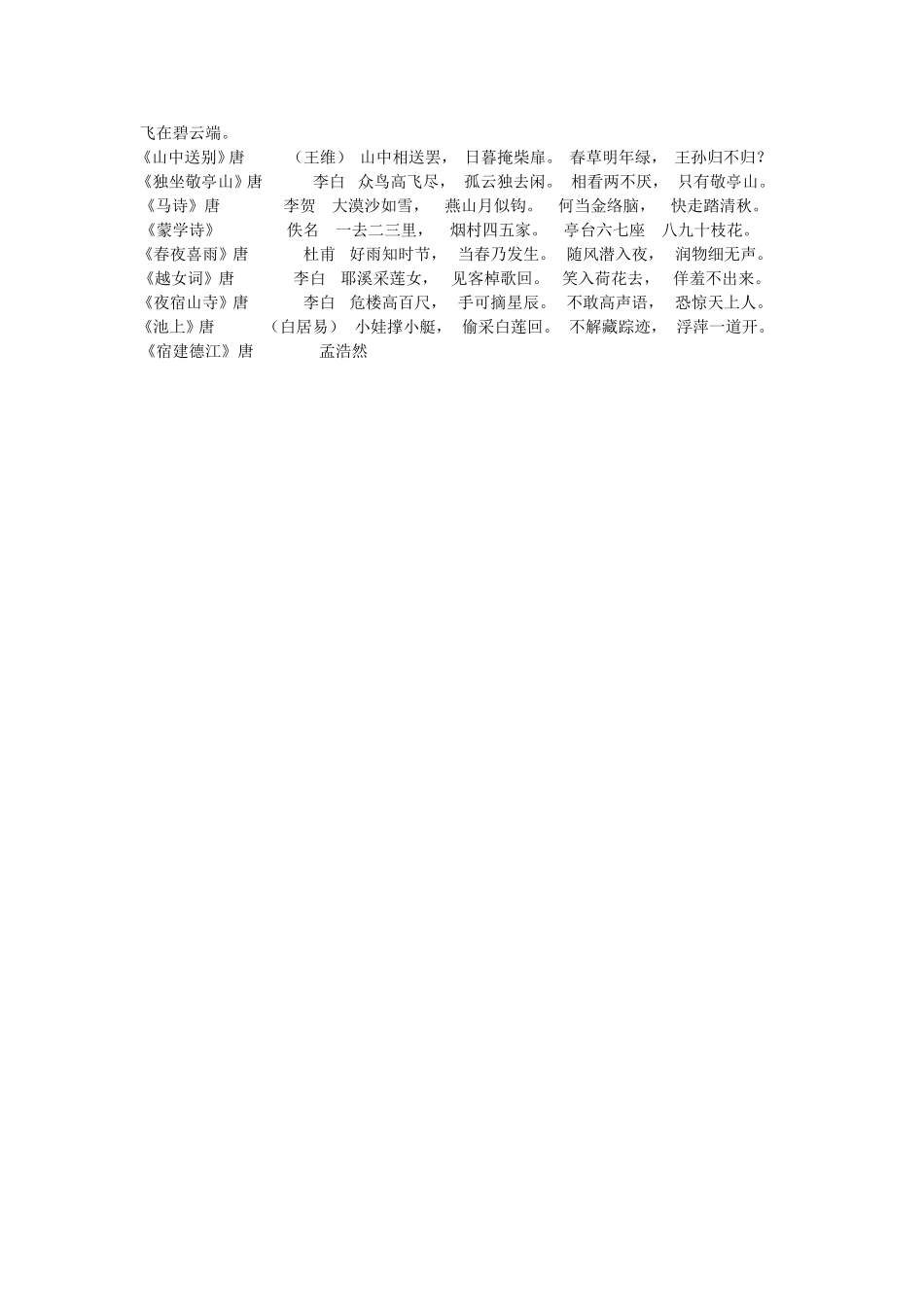 飞在碧云端。
《山中送别》唐　（王维）　山中相送罢，　日暮掩柴扉。　春草明年绿，　王孙归不归？
《独坐敬亭山》唐　李白　众鸟高飞尽，　孤云独去闲。　相看两不厌，　只有敬亭山。
《马诗》唐　李贺　大漠沙如雪，　燕山月似钩。　何当金络脑，　快走踏清秋。
《蒙学诗》　佚名　一去二三里，　烟村四五家。　亭台六七座　八九十枝花。
《春夜喜雨》唐　杜甫　好雨知时节，　当春乃发生。　随风潜入夜，　润物细无声。
《越女词》唐　李白　耶溪采莲女，　见客棹歌回。　笑入荷花去，　佯羞不出来。
《夜宿山寺》唐　李白　危楼高百尺，　手可摘星辰。　不敢高声语，　恐惊天上人。
《池上》唐　（白居易）　小娃撑小艇，　偷采白莲回。　不解藏踪迹，　浮萍一道开。
《宿建德江》唐　孟浩然